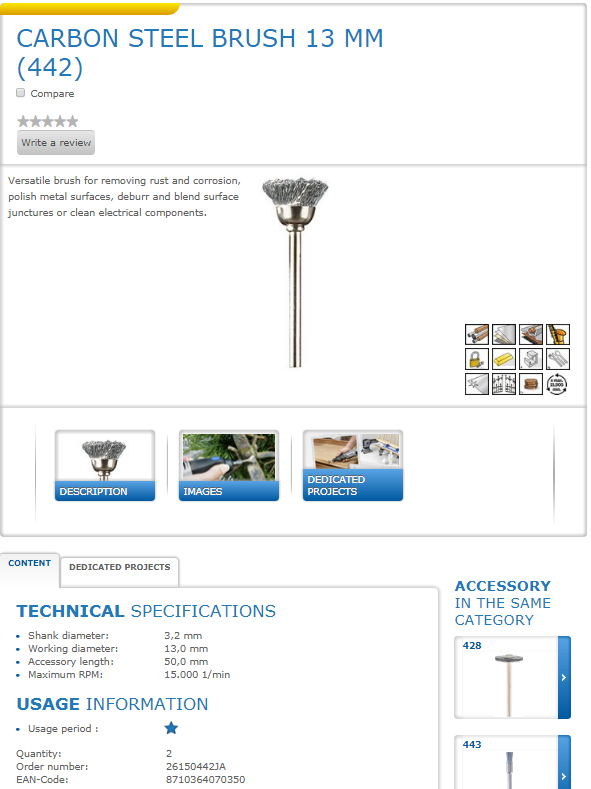 CARBON STEEL BRUSH 13 MM (442)

Compare

Write a review

Versatile brush for removing rust and corrosion, polish metal surfaces, deburr and blend surface junctures or clean electrical components.

DESCRIPTION

IMAGES

DEDICATED PROJECTS

CONTENT

DEDICATED PROJECTS

TECHNICAL SPECIFICATIONS

- Shank diameter: 3,2 mm
- Working diameter: 13,0 mm
- Accessory length: 50,0 mm
- Maximum RPM: 15.000 1/min

USAGE INFORMATION

- Usage period :

Quantity: 2
Order number: 26150442JA
EAN-Code: 8710364070350

ACCESSORY IN THE SAME CATEGORY

428

443